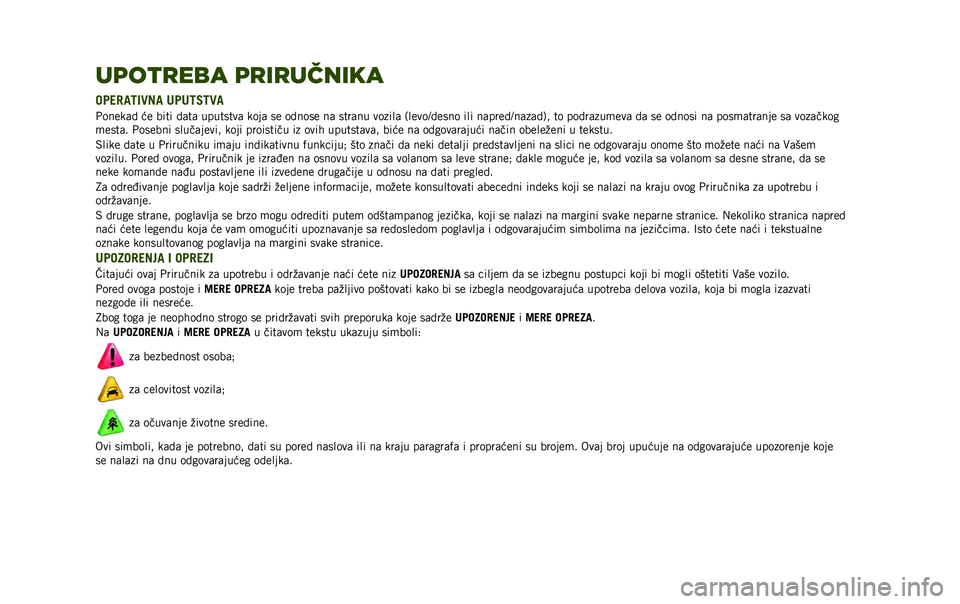 UPOTREBA PRIRUČNIKA

OPERATIVNA UPUTSTVA

Ponekad će biti data uputstva koja se odnose na stranu vozila (levo/desno ili napred/nazad), to podrazumeva da se odnosi na posmatranje sa vozačkog mesta. Posebni slučajevi, koji proističu iz ovih uputstava, biće na odgovarajući način obeleženi u tekstu.

Slike date u Priručniku imaju indikativnu funkciju; što znači da neki detalji predstavljeni na slici ne odgovaraju onome što možete naći na Vašem vozilu. Pored ovoga, Priručnik je izrađen na osnovu vozila sa volanom sa leve strane; dakle moguće je, kod vozila sa volanom sa desne strane, da se neke komande nađu postavljene ili izvedene drugačije u odnosu na dati pregled.

Za određivanje poglavlja koje sadrži željene informacije, možete konsultovati abecedni indeks koji se nalazi na kraju ovog Priručnika za upotrebu i održavanje.

S druge strane, poglavlja se brzo mogu odrediti putem odštampanog jezička, koji se nalazi na margini svake neparne stranice. Nekoliko stranica napred naći ćete legendu koja će vam omogućiti upoznavanje sa redosledom poglavlja i odgovarajućim simbolima na jezičcima. Isto ćete naći i tekstualne oznake konsultovanog poglavlja na margini svake stranice.

UPOZORENJA I OPREZI

Čitajući ovaj Priručnik za upotrebu i održavanje naći ćete niz UPOZORENJA sa ciljem da se izbegnu postupci koji bi mogli oštetiti Vaše vozilo.

Pored ovoga postoje i MERE OPREZA koje treba pažljivo poštovati kako bi se izbegla neodgovarajuća upotreba delova vozila, koja bi mogla izazvati nezgode ili nesreće.

Zbog toga je neophodno strogo se pridržavati svih preporuka koje sadrže UPOZORENJE i MERE OPREZA.

Na UPOZORENJA i MERE OPREZA u čitavom tekstu ukazuju simboli:

za bezbednost osoba;

za celovitost vozila;

za očuvanje životne sredine.

Ovi simboli, kada je potrebno, dati su pored naslova ili na kraju paragrafa i propraćeni su brojem. Ovaj broj upućuje na odgovarajuće upozorenje koje se nalazi na dnu odgovarajućeg odeljka.

carmanualsonline.info